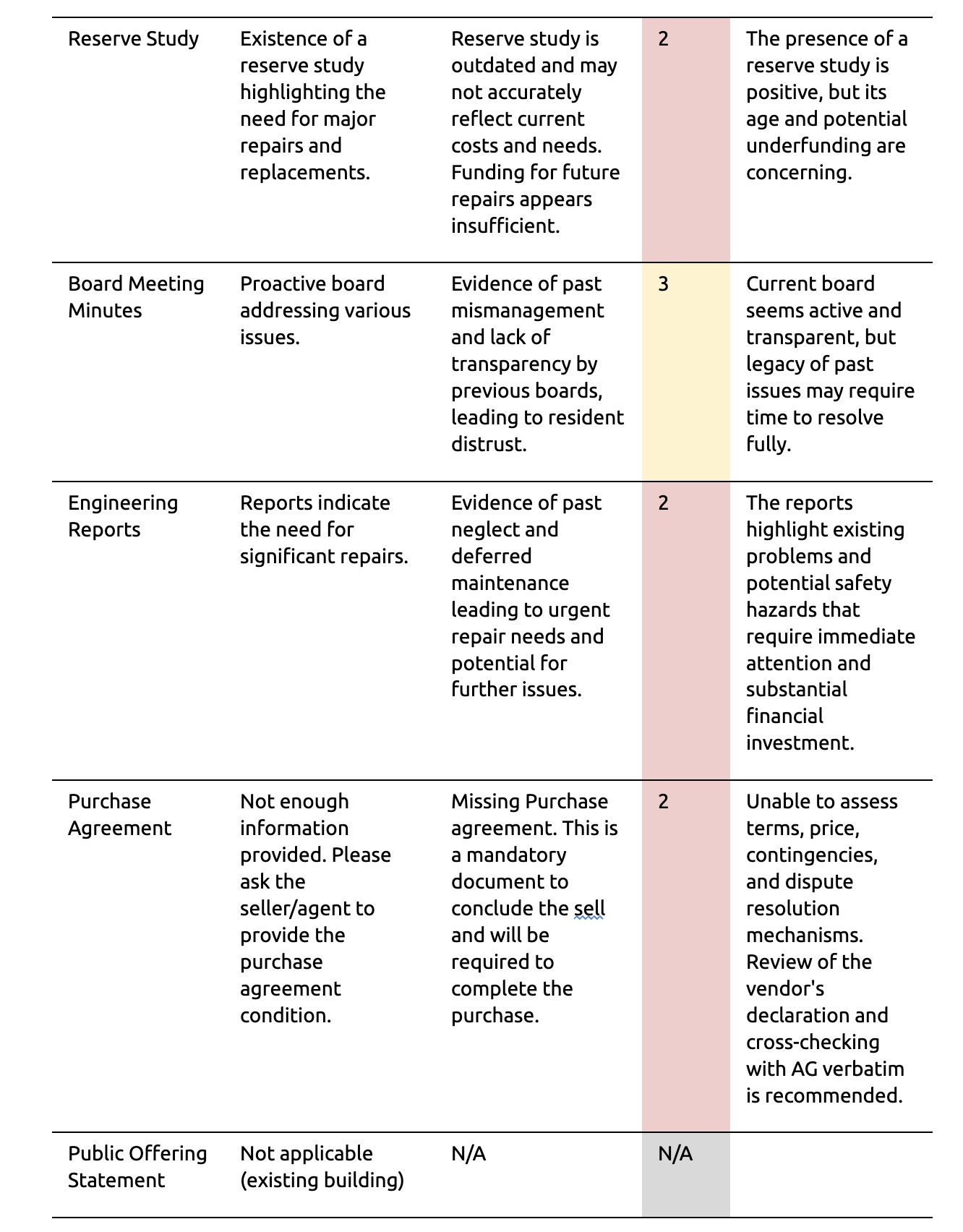 | | | | | |
|---|---|---|---|---|
| Reserve Study | Existence of a reserve study highlighting the need for major repairs and replacements. | Reserve study is outdated and may not accurately reflect current costs and needs. Funding for future repairs appears insufficient. | 2 | The presence of a reserve study is positive, but its age and potential underfunding are concerning. |
| Board Meeting Minutes | Proactive board addressing various issues. | Evidence of past mismanagement and lack of transparency by previous boards, leading to resident distrust. | 3 | Current board seems active and transparent, but legacy of past issues may require time to resolve fully. |
| Engineering Reports | Reports indicate the need for significant repairs. | Evidence of past neglect and deferred maintenance leading to urgent repair needs and potential for further issues. | 2 | The reports highlight existing problems and potential safety hazards that require immediate attention and substantial financial investment. |
| Purchase Agreement | Not enough information provided. Please ask the seller/agent to provide the purchase agreement condition. | Missing Purchase agreement. This is a mandatory document to conclude the sell and will be required to complete the purchase. | 2 | Unable to assess terms, price, contingencies, and dispute resolution mechanisms. Review of the vendor's declaration and cross-checking with AG verbatim is recommended. |
| Public Offering Statement | Not applicable (existing building) | N/A | N/A | |